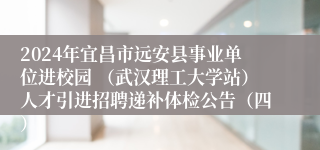 2024年宜昌市远安县事业单位进校园（武汉理工大学站）人才引进招聘递补体检公告（四）